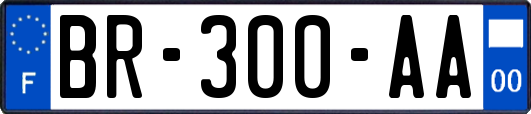 F
BR-300-AA
00